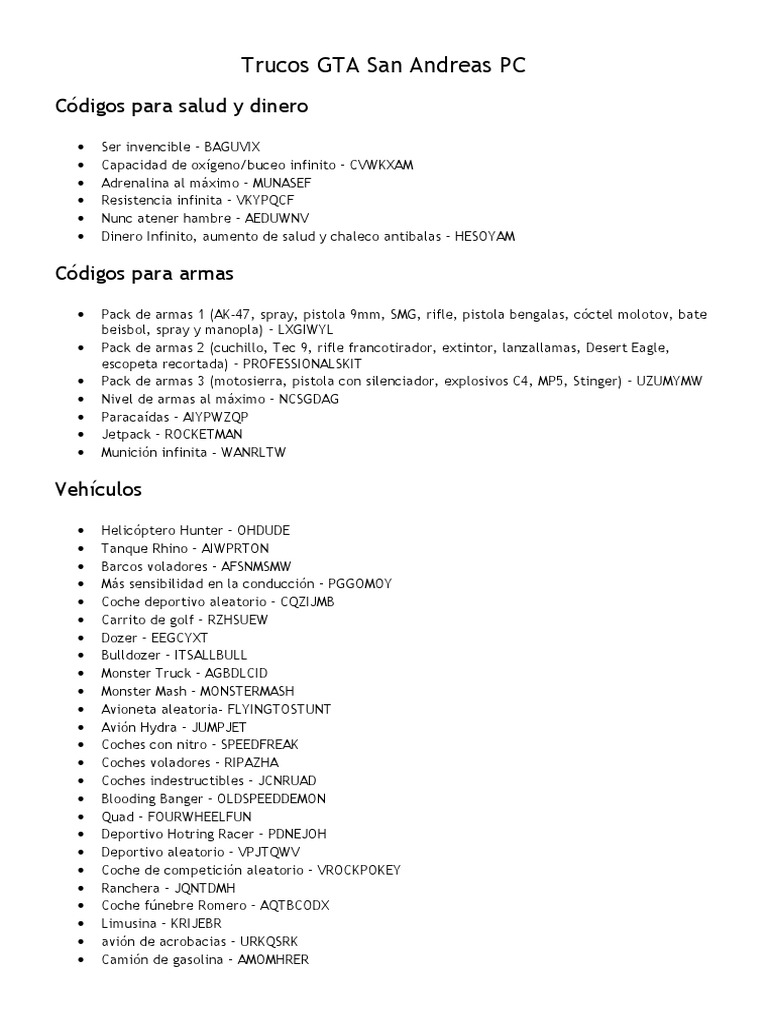 Trucos GTA San Andreas PC

Códigos para salud y dinero

- Ser invencible - BAGUVIX
- Capacidad de oxígeno/buceo infinito - CVWKXAM
- Adrenalina al máximo - MUNASEF
- Resistencia infinita - VKYPQCF
- Nunc atener hambre - AEDUWNV
- Dinero Infinito, aumento de salud y chaleco antibalas - HESOYAM

Códigos para armas

- Pack de armas 1 (AK-47, spray, pistola 9mm, SMG, rifle, pistola bengalas, cóctel molotov, bate beisbol, spray y manopla) - LXGIWYL
- Pack de armas 2 (cuchillo, Tec 9, rifle francotirador, extintor, lanzallamas, Desert Eagle, escopeta recortada) - PROFESSIONALSKIT
- Pack de armas 3 (motosierra, pistola con silenciador, explosivos C4, MP5, Stinger) - UZUMYMW
- Nivel de armas al máximo - NCSGDAG
- Paracaídas - AIYPWZQP
- Jetpack - ROCKETMAN
- Munición infinita - WANRLTW

Vehículos

- Helicóptero Hunter - OHDUDE
- Tanque Rhino - AIWPRTON
- Barcos voladores - AFSNMSMW
- Más sensibilidad en la conducción - PGGOMOY
- Coche deportivo aleatorio - CQZIJMB
- Carrito de golf - RZHSUEW
- Dozer - EEGCYXT
- Bulldozer - ITSALLBULL
- Monster Truck - AGBDLCID
- Monster Mash - MONSTERMASH
- Avioneta aleatoria- FLYINGTOSTUNT
- Avión Hydra - JUMPJET
- Coches con nitro - SPEEDFREAK
- Coches voladores - RIPAZHA
- Coches indestructibles - JCNRUAD
- Blooding Banger - OLDSPEEDDEMON
- Quad - FOURWHEELFUN
- Deportivo Hotring Racer - PDNEJOH
- Deportivo aleatorio - VPJTQWV
- Coche de competición aleatorio - VROCKPOKEY
- Ranchera - JQNTDMH
- Coche fúnebre Romero - AQTBCODX
- Limusina - KRIJEBR
- avión de acrobacias - URKQSRK
- Camión de gasolina - AMOMHRER